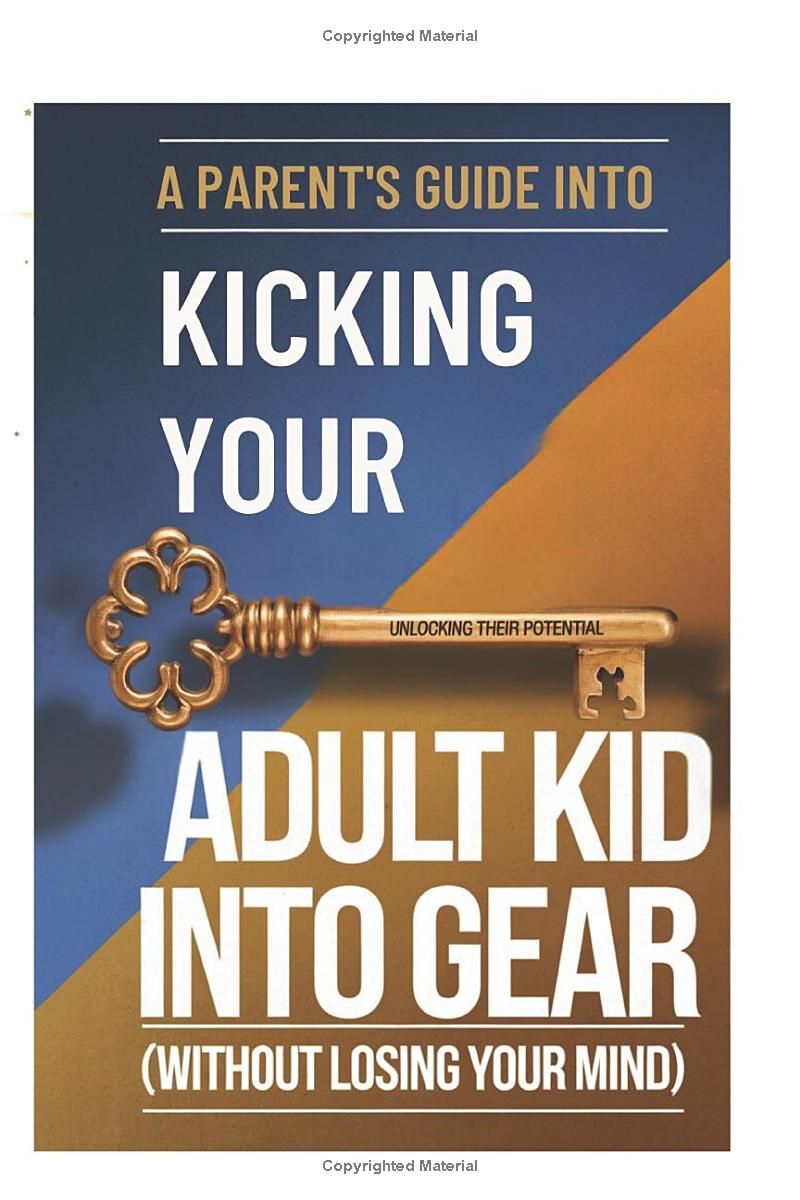 Copyrighted Material

A PARENT'S GUIDE INTO

KICKING YOUR

UNLOCKING THEIR POTENTIAL

ADULT KID INTO GEAR

(WITHOUT LOSING YOUR MIND)

Copyrighted Material